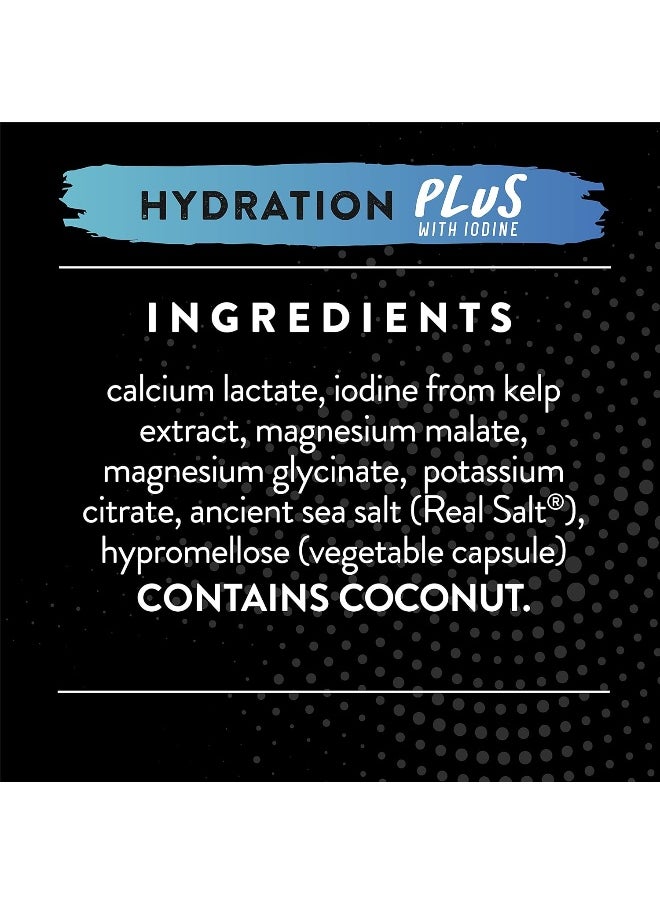 HYDRATION PLUS
WITH IODINE

INGREDIENTS

calcium lactate, iodine from kelp extract, magnesium malate, magnesium glycinate, potassium citrate, ancient sea salt (Real Salt®), hypromellose (vegetable capsule)
CONTAINS COCONUT.